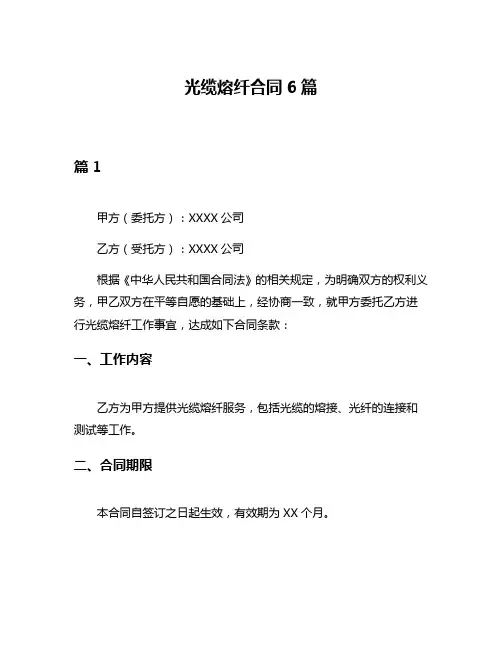 光缆熔纤合同 6 篇

篇 1

甲方（委托方）：XXXX 公司

乙方（受托方）：XXXX 公司

根据《中华人民共和国合同法》的相关规定，为明确双方的权利义务，甲乙双方在平等自愿的基础上，经协商一致，就甲方委托乙方进行光缆熔纤工作事宜，达成如下合同条款：

一、工作内容

乙方为甲方提供光缆熔纤服务，包括光缆的熔接、光纤的连接和测试等工作。

二、合同期限

本合同自签订之日起生效，有效期为 XX 个月。